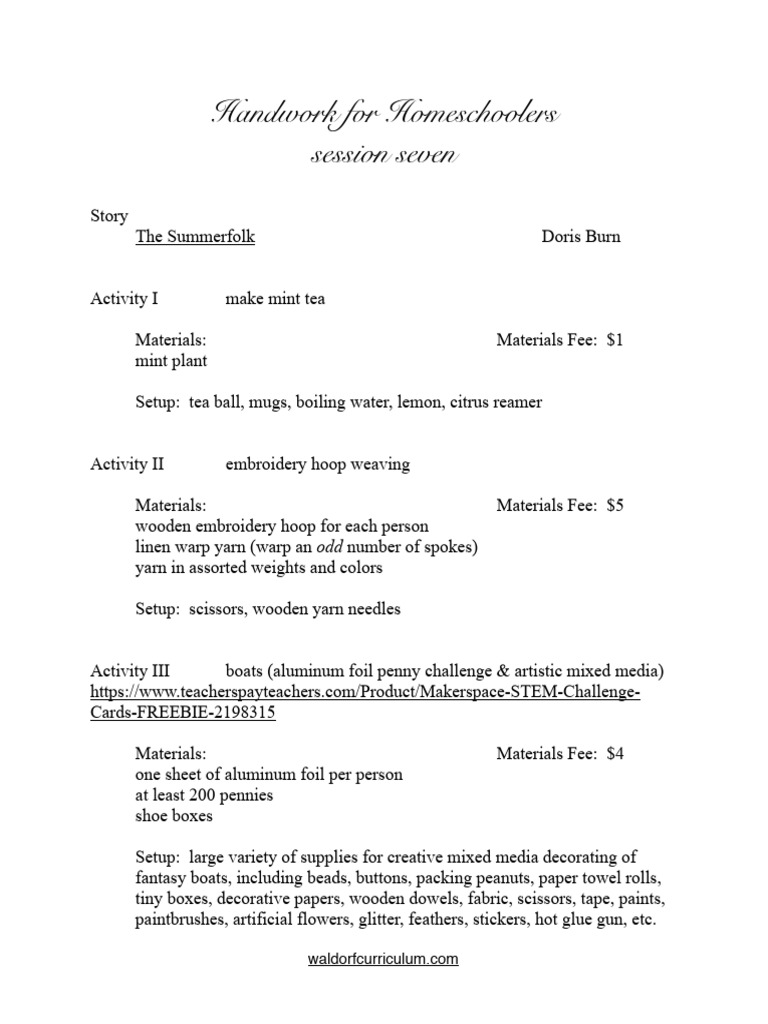 Handwork for Homeschoolers
session seven

Story
The Summerfolk Doris Burn

Activity I make mint tea

Materials: Materials Fee: $1
mint plant

Setup: tea ball, mugs, boiling water, lemon, citrus reamer

Activity II embroidery hoop weaving

Materials: Materials Fee: $5
wooden embroidery hoop for each person
linen warp yarn (warp an odd number of spokes)
yarn in assorted weights and colors

Setup: scissors, wooden yarn needles

Activity III boats (aluminum foil penny challenge & artistic mixed media)
https://www.teacherspayteachers.com/Product/Makerspace-STEM-Challenge-Cards-FREEBIE-2198315

Materials: Materials Fee: $4
one sheet of aluminum foil per person
at least 200 pennies
shoe boxes

Setup: large variety of supplies for creative mixed media decorating of fantasy boats, including beads, buttons, packing peanuts, paper towel rolls, tiny boxes, decorative papers, wooden dowels, fabric, scissors, tape, paints, paintbrushes, artificial flowers, glitter, feathers, stickers, hot glue gun, etc.

waldorfcurriculum.com